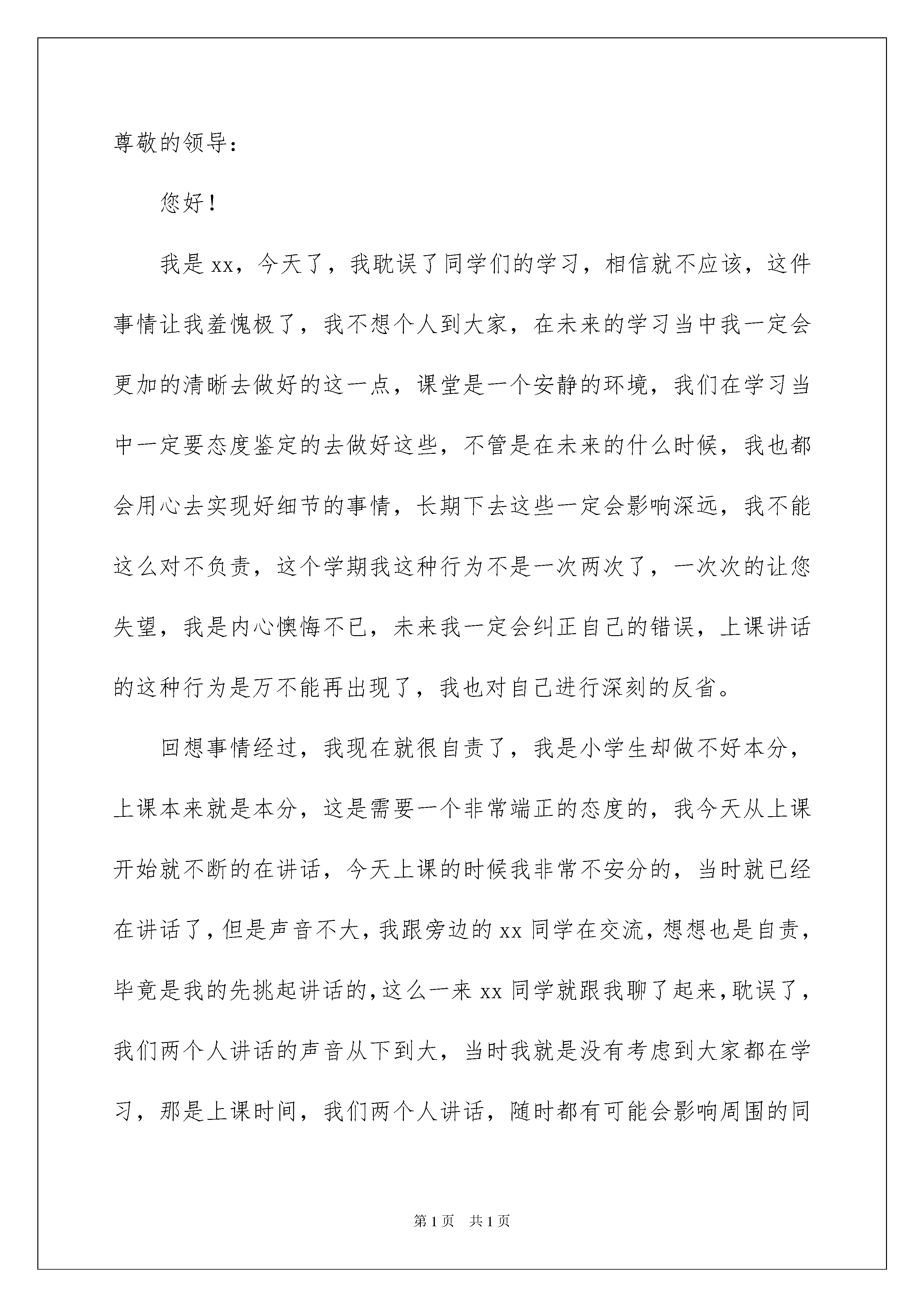 尊敬的领导：

您好！

我是xx，今天了，我耽误了同学们的学习，相信就不应该，这件事情让我羞愧极了，我不想个人到大家，在未来的学习当中我一定会更加的清晰去做好的这一点，课堂是一个安静的环境，我们在学习当中一定要态度鉴定的去做好这些，不管是在未来的什么时候，我也都会用心去实现好细节的事情，长期下去这些一定会影响深远，我不能这么对不负责，这个学期我这种行为不是一次两次了，一次次的让您失望，我是内心懊悔不已，未来我一定会纠正自己的错误，上课讲话的这种行为是万不能再出现了，我也对自己进行深刻的反省。

回想事情经过，我现在就很自责了，我是小学生却做不好本分，上课本来就是本分，这是需要一个非常端正的态度的，我今天从上课开始就不断的在讲话，今天上课的时候我非常不安分的，当时就已经在讲话了，但是声音不大，我跟旁边的xx同学在交流，想想也是自责，毕竟是我的先挑起讲话的，这么一来xx同学就跟我聊了起来，耽误了，我们两个人讲话的声音从下到大，当时我就是没有考虑到大家都在学习，那是上课时间，我们两个人讲话，随时都有可能会影响周围的同

第1页 共1页